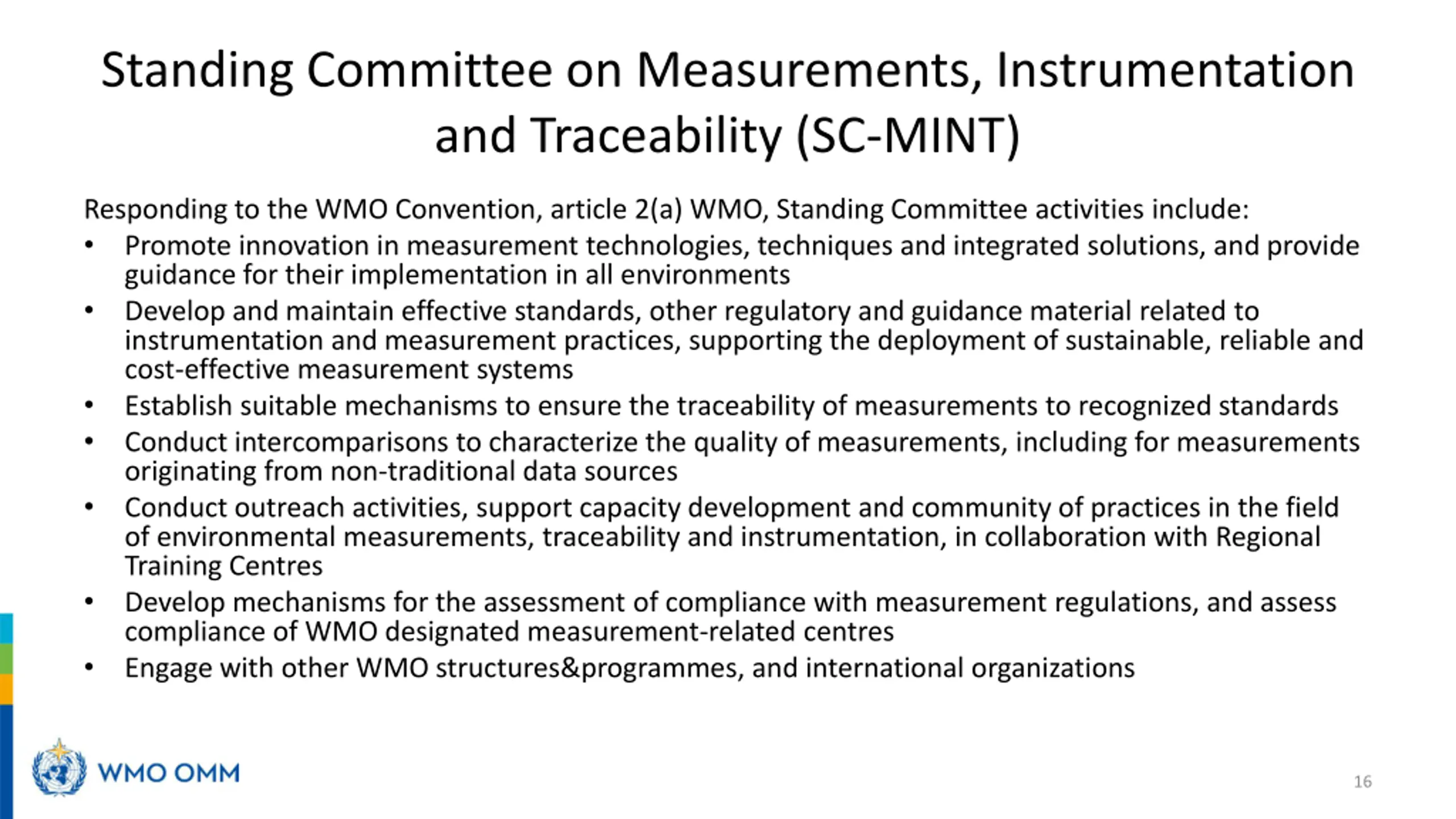 Standing Committee on Measurements, Instrumentation and Traceability (SC-MINT)

Responding to the WMO Convention, article 2(a) WMO, Standing Committee activities include:

• Promote innovation in measurement technologies, techniques and integrated solutions, and provide guidance for their implementation in all environments
• Develop and maintain effective standards, other regulatory and guidance material related to instrumentation and measurement practices, supporting the deployment of sustainable, reliable and cost-effective measurement systems
• Establish suitable mechanisms to ensure the traceability of measurements to recognized standards
• Conduct intercomparisons to characterize the quality of measurements, including for measurements originating from non-traditional data sources
• Conduct outreach activities, support capacity development and community of practices in the field of environmental measurements, traceability and instrumentation, in collaboration with Regional Training Centres
• Develop mechanisms for the assessment of compliance with measurement regulations, and assess compliance of WMO designated measurement-related centres
• Engage with other WMO structures&programmes, and international organizations

WMO OMM

16